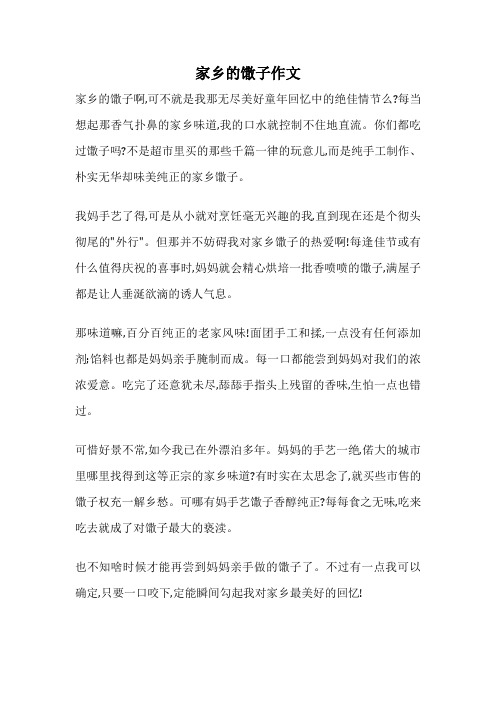 家乡的馓子作文

家乡的馓子啊,可不就是我那无尽美好童年回忆中的绝佳情节么?每当想起那香气扑鼻的家乡味道,我的口水就控制不住地直流。你们都吃过馓子吗?不是超市里买的那些千篇一律的玩意儿,而是纯手工制作、朴实无华却味美纯正的家乡馓子。

我妈手艺了得,可是从小就对烹饪毫无兴趣的我,直到现在还是个彻头彻尾的"外行"。但那并不妨碍我对家乡馓子的热爱啊!每逢佳节或有什么值得庆祝的喜事时,妈妈就会精心烘培一批香喷喷的馓子,满屋子都是让人垂涎欲滴的诱人气息。

那味道嘛,百分百纯正的老家风味!面团手工和揉,一点没有任何添加剂;馅料也都是妈妈亲手腌制而成。每一口都能尝到妈妈对我们的浓浓爱意。吃完了还意犹未尽,舔舔手指头上残留的香味,生怕一点也错过。

可惜好景不常,如今我已在外漂泊多年。妈妈的手艺一绝,偌大的城市里哪里找得到这等正宗的家乡味道?有时实在太思念了,就买些市售的馓子权充一解乡愁。可哪有妈手艺馓子香醇纯正?每每食之无味,吃来吃去就成了对馓子最大的亵渎。

也不知啥时候才能再尝到妈妈亲手做的馓子了。不过有一点我可以确定,只要一口咬下,定能瞬间勾起我对家乡最美好的回忆!